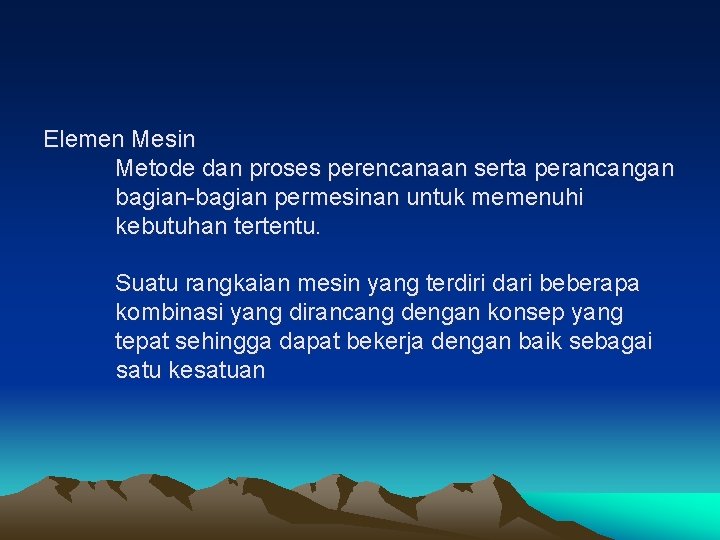 Elemen Mesin

Metode dan proses perencanaan serta perancangan bagian-bagian permesinan untuk memenuhi kebutuhan tertentu.

Suatu rangkaian mesin yang terdiri dari beberapa kombinasi yang dirancang dengan konsep yang tepat sehingga dapat bekerja dengan baik sebagai satu kesatuan